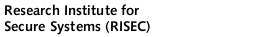 Research Institute for
Secure Systems (RISEC)